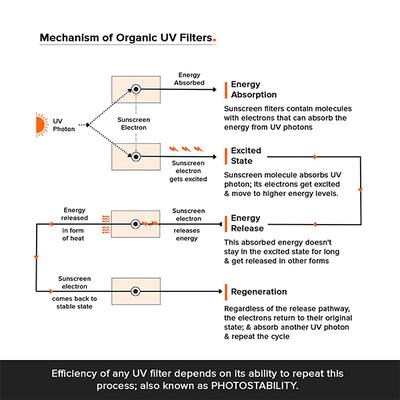 Mechanism of Organic UV Filters.

UV Photon

Sunscreen Electron

Energy Absorbed

Energy Absorption

Sunscreen filters contain molecules with electrons that can absorb the energy from UV photons

Sunscreen electron gets excited

Excited State

Sunscreen molecule absorbs UV photon; its electrons get excited & move to higher energy levels.

Energy released in form of heat

Sunscreen electron releases energy

Energy Release

This absorbed energy doesn't stay in the excited state for long & get released in other forms

Sunscreen electron comes back to stable state

Regeneration

Regardless of the release pathway, the electrons return to their original state; & absorb another UV photon & repeat the cycle

Efficiency of any UV filter depends on its ability to repeat this process; also known as PHOTOSTABILITY.